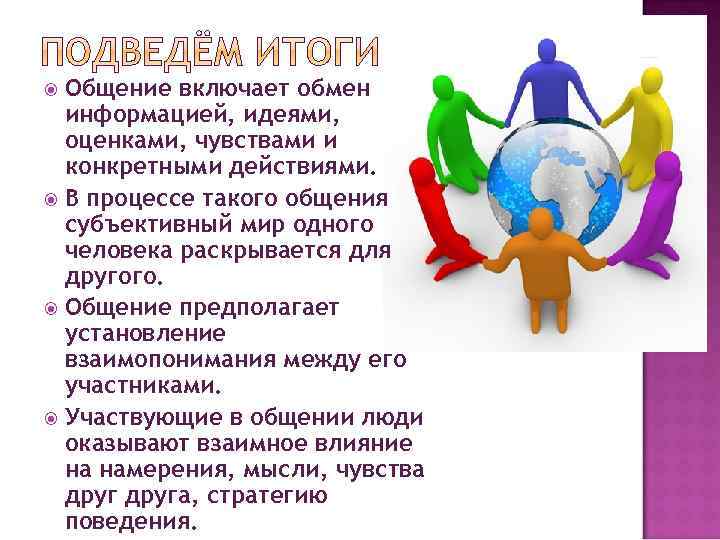 ПОДВЕДЁМ ИТОГИ

Общение включает обмен информацией, идеями, оценками, чувствами и конкретными действиями.

В процессе такого общения субъективный мир одного человека раскрывается для другого.

Общение предполагает установление взаимопонимания между его участниками.

Участвующие в общении люди оказывают взаимное влияние на намерения, мысли, чувства друг друга, стратегию поведения.